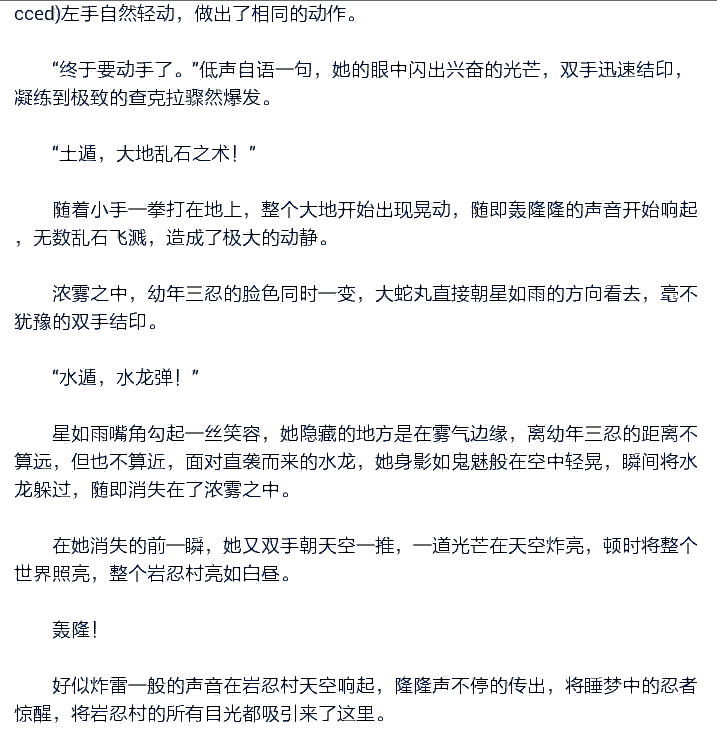 cced)左手自然轻动，做出了相同的动作。

“终于要动手了。”低声自语一句，她的眼中闪出兴奋的光芒，双手迅速结印，凝练到极致的查克拉骤然爆发。

“土遁，大地乱石之术！”

随着小手一拳打在地上，整个大地开始出现晃动，随即轰隆隆的声音开始响起，无数乱石飞溅，造成了极大的动静。

浓雾之中，幼年三忍的脸色同时一变，大蛇丸直接朝星如雨的方向看去，毫不犹豫的双手结印。

“水遁，水龙弹！”

星如雨嘴角勾起一丝笑容，她隐藏的地方是在雾气边缘，离幼年三忍的距离不算远，但也不算近，面对直袭而来的水龙，她身影如鬼魅般在空中轻晃，瞬间将水龙躲过，随即消失在了浓雾之中。

在她消失的前一瞬，她又双手朝天空一推，一道光芒在天空炸亮，顿时将整个世界照亮，整个岩忍村亮如白昼。

轰隆！

好似炸雷一般的声音在岩忍村天空响起，隆隆声不停的传出，将睡梦中的忍者惊醒，将岩忍村的所有目光都吸引来了这里。